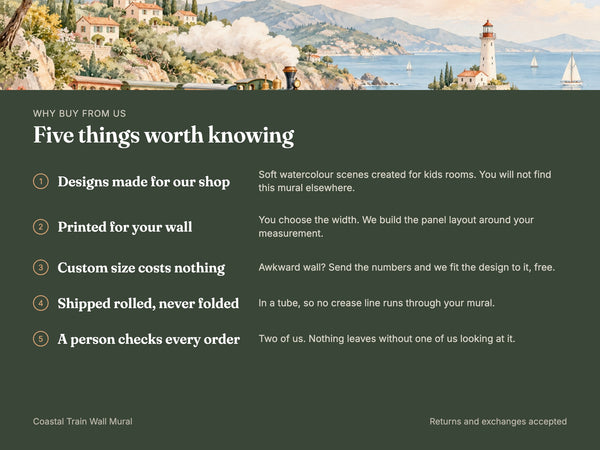 WHY BUY FROM US

Five things worth knowing

1 Designs made for our shop
Soft watercolour scenes created for kids rooms. You will not find this mural elsewhere.

2 Printed for your wall
You choose the width. We build the panel layout around your measurement.

3 Custom size costs nothing
Awkward wall? Send the numbers and we fit the design to it, free.

4 Shipped rolled, never folded
In a tube, so no crease line runs through your mural.

5 A person checks every order
Two of us. Nothing leaves without one of us looking at it.

Coastal Train Wall Mural

Returns and exchanges accepted